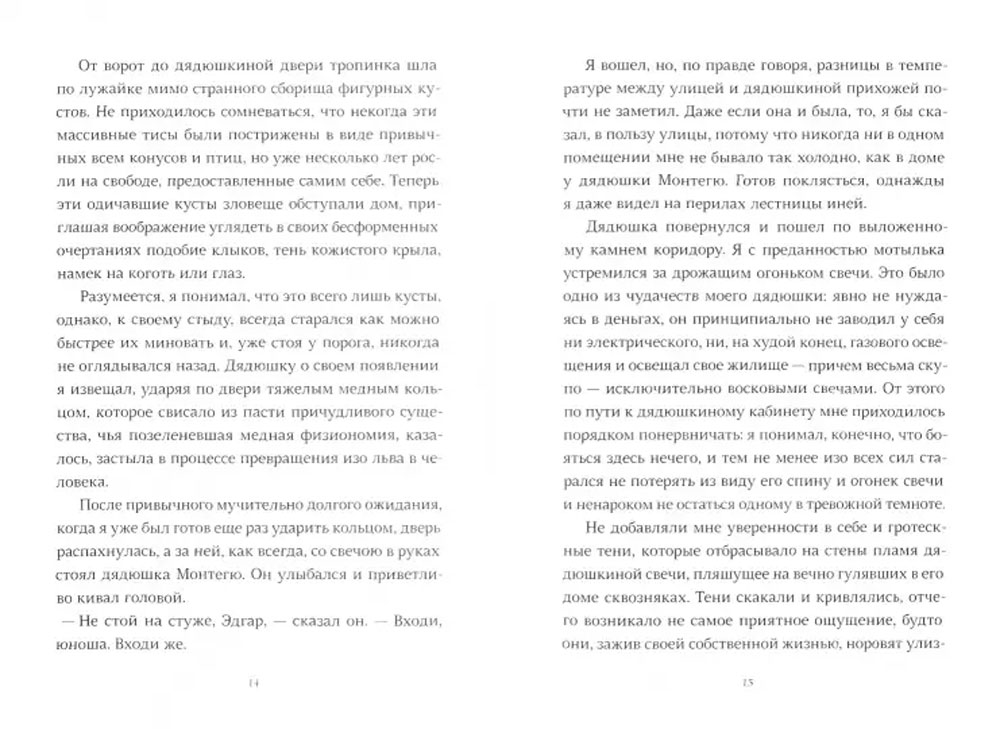 От ворот до дядюшкиной двери тропинка шла по лужайке мимо странного сборища фигурных кустов. Не приходилось сомневаться, что некогда эти массивные тисы были пострижены в виде привычных всем конусов и птиц, но уже несколько лет росли на свободе, предоставленные самим себе. Теперь эти одичавшие кусты зловеще обступали дом, приглашая воображение углядеть в своих бесформенных очертаниях подобие клыков, тень кожистого крыла, намек на коготь или глаз.

Разумеется, я понимал, что это всего лишь кусты, однако, к своему стыду, всегда старался как можно быстрее их миновать и, уже стоя у порога, никогда не оглядывался назад. Дядюшку о своем появлении я извещал, ударяя по двери тяжелым медным кольцом, которое свисало из пасти причудливого существа, чья позеленевшая медная физиономия, казалось, застыла в процессе превращения изо льва в человека.

После привычного мучительно долгого ожидания, когда я уже был готов еще раз ударить кольцом, дверь распахнулась, а за ней, как всегда, со свечою в руках стоял дядюшка Монтегю. Он улыбался и приветливо кивал головой.

— Не стой на стуже, Эдгар, — сказал он. — Входи, юноша. Входи же.

14

Я вошел, но, по правде говоря, разницы в температуре между улицей и дядюшкиной прихожей почти не заметил. Даже если она и была, то, я бы сказал, в пользу улицы, потому что никогда ни в одном помещении мне не бывало так холодно, как в доме у дядюшки Монтегю. Готов поклясться, однажды я даже видел на перилах лестницы иней.

Дядюшка повернулся и пошел по выложенному камнем коридору. Я с преданностью мотылька устремился за дрожащим огоньком свечи. Это было одно из чудачеств моего дядюшки: явно не нуждаясь в деньгах, он принципиально не заводил у себя ни электрического, ни, на худой конец, газового освещения и освещал свое жилище — причем весьма скупо — исключительно восковыми свечами. От этого по пути к дядюшкиному кабинету мне приходилось порядком понервничать: я понимал, конечно, что бояться здесь нечего, и тем не менее изо всех сил старался не потерять из виду его спину и огонек свечи и ненароком не остаться одному в тревожной темноте.

Не добавляли мне уверенности в себе и гротескные тени, которые отбрасывало на стены пламя дядюшкиной свечи, пляшущее на вечно гулявших в его доме сквозняках. Тени скакали и кривлялись, отчего возникало не самое приятное ощущение, будто они, зажив своей собственной жизнью, норовят улиз-

15